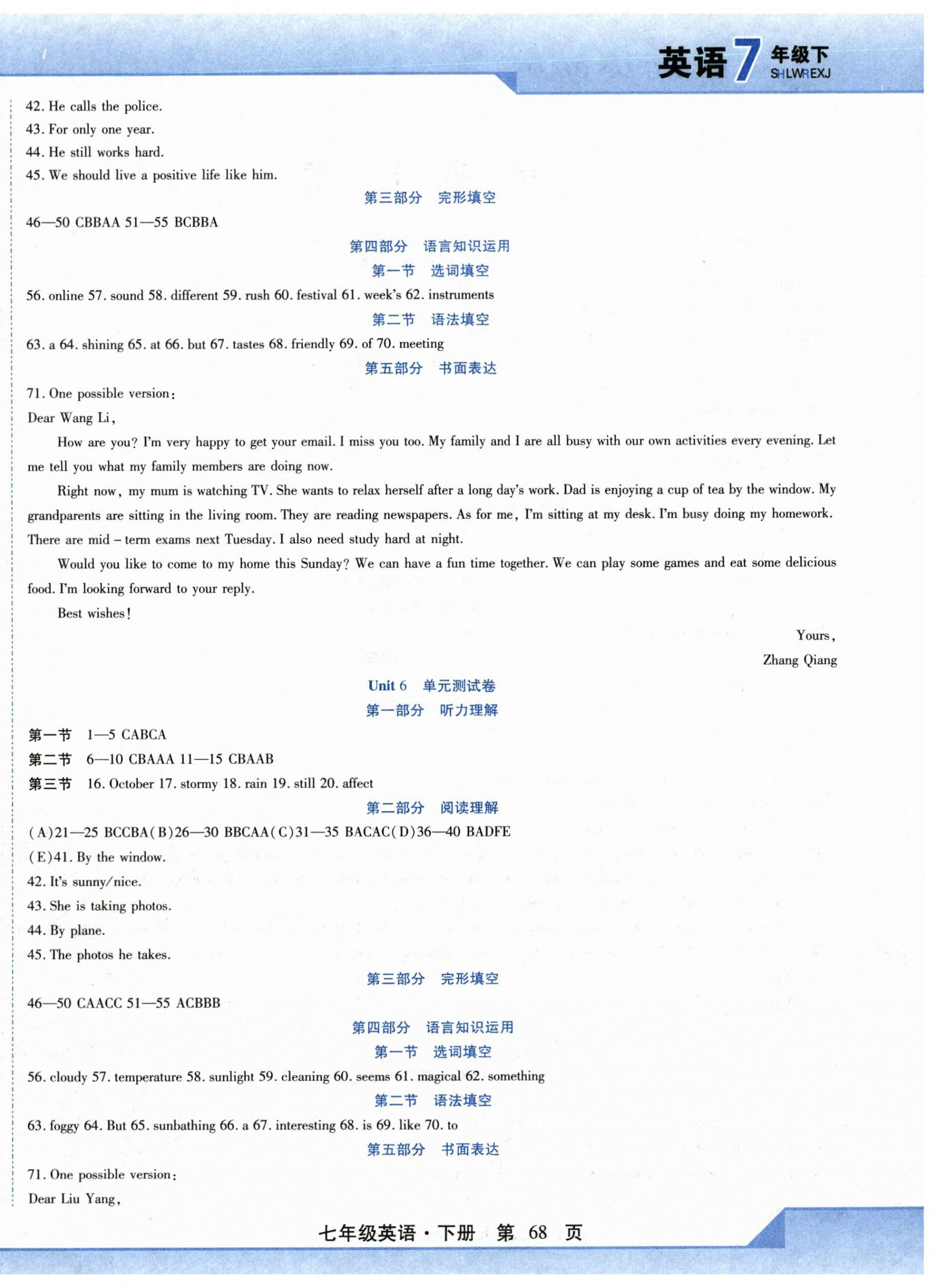 英语 7 年级下 SHLWREXJ

42. He calls the police.
43. For only one year.
44. He still works hard.
45. We should live a positive life like him.

第三部分 完形填空

46—50 CBBAA 51—55 BCBBA

第四部分 语言知识运用
第一节 选词填空

56. online 57. sound 58. different 59. rush 60. festival 61. week's 62. instruments

第二节 语法填空

63. a 64. shining 65. at 66. but 67. tastes 68. friendly 69. of 70. meeting

第五部分 书面表达

71. One possible version:
Dear Wang Li,

How are you? I'm very happy to get your email. I miss you too. My family and I are all busy with our own activities every evening. Let me tell you what my family members are doing now.

Right now, my mum is watching TV. She wants to relax herself after a long day's work. Dad is enjoying a cup of tea by the window. My grandparents are sitting in the living room. They are reading newspapers. As for me, I'm sitting at my desk. I'm busy doing my homework. There are mid – term exams next Tuesday. I also need study hard at night.

Would you like to come to my home this Sunday? We can have a fun time together. We can play some games and eat some delicious food. I'm looking forward to your reply.

Best wishes!

Yours,
Zhang Qiang

Unit 6 单元测试卷
第一部分 听力理解

第一节 1—5 CABCA
第二节 6—10 CBAAA 11—15 CBAAB
第三节 16. October 17. stormy 18. rain 19. still 20. affect

第二部分 阅读理解

(A)21—25 BCCBA(B)26—30 BBCAA(C)31—35 BACAC(D)36—40 BADFE
(E)41. By the window.
42. It's sunny/nice.
43. She is taking photos.
44. By plane.
45. The photos he takes.

第三部分 完形填空

46—50 CAACC 51—55 ACBBB

第四部分 语言知识运用
第一节 选词填空

56. cloudy 57. temperature 58. sunlight 59. cleaning 60. seems 61. magical 62. something

第二节 语法填空

63. foggy 64. But 65. sunbathing 66. a 67. interesting 68. is 69. like 70. to

第五部分 书面表达

71. One possible version:
Dear Liu Yang,

七年级英语·下册 第 68 页